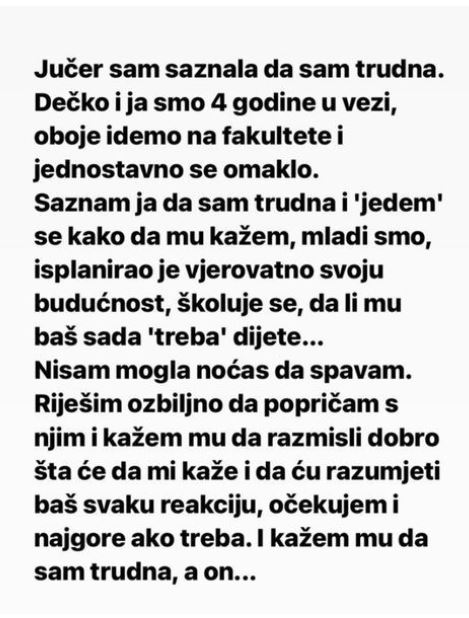 Jučer sam saznala da sam trudna. Dečko i ja smo 4 godine u vezi, oboje idemo na fakultete i jednostavno se omaklo.
Saznam ja da sam trudna i 'jedem' se kako da mu kažem, mladi smo, isplanirao je vjerovatno svoju budućnost, školuje se, da li mu baš sada 'treba' dijete...
Nisam mogla noćas da spavam.
Riješim ozbiljno da popričam s njim i kažem mu da razmisli dobro šta će da mi kaže i da ću razumjeti baš svaku reakciju, očekujem i najgore ako treba. I kažem mu da sam trudna, a on...